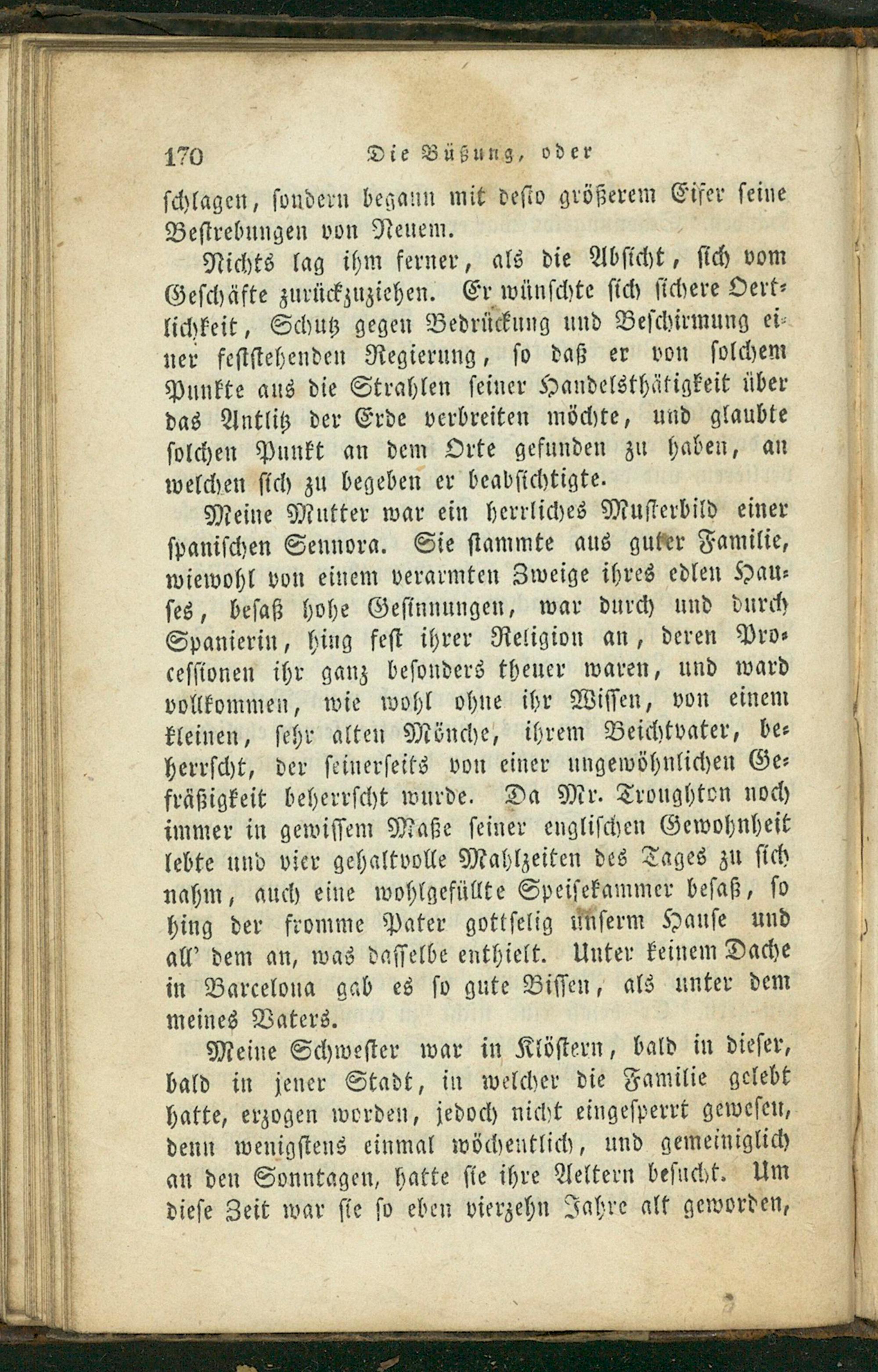 170 Die Büßung, oder

schlagen, sondern begann mit desto größerem Eifer seine Bestrebungen von Neuem.

Nichts lag ihm ferner, als die Absicht, sich vom Geschäfte zurückzuziehen. Er wünschte sich sichere Oertlichkeit, Schutz gegen Bedrückung und Beschirmung einer feststehenden Regierung, so daß er von solchem Punkte aus die Strahlen seiner Handelsthätigkeit über das Antlitz der Erde verbreiten möchte, und glaubte solchen Punkt an dem Orte gefunden zu haben, an welchen sich zu begeben er beabsichtigte.

Meine Mutter war ein herrliches Musterbild einer spanischen Sennora. Sie stammte aus guter Familie, wiewohl von einem verarmten Zweige ihres edlen Hauses, besaß hohe Gesinnungen, war durch und durch Spanierin, hing fest ihrer Religion an, deren Processionen ihr ganz besonders theuer waren, und ward vollkommen, wie wohl ohne ihr Wissen, von einem kleinen, sehr alten Mönche, ihrem Beichtvater, beherrscht, der seinerseits von einer ungewöhnlichen Gefräßigkeit beherrscht wurde. Da Mr. Troughton noch immer in gewissem Maße seiner englischen Gewohnheit lebte und vier gehaltvolle Mahlzeiten des Tages zu sich nahm, auch eine wohlgefüllte Speisekammer besaß, so hing der fromme Pater gottselig unserm Hause und all' dem an, was dasselbe enthielt. Unter keinem Dache in Barcelona gab es so gute Bissen, als unter dem meines Vaters.

Meine Schwester war in Klöstern, bald in dieser, bald in jener Stadt, in welcher die Familie gelebt hatte, erzogen worden, jedoch nicht eingesperrt gewesen, denn wenigstens einmal wöchentlich, und gemeiniglich an den Sonntagen, hatte sie ihre Aeltern besucht. Um diese Zeit war sie so eben vierzehn Jahre alt geworden,